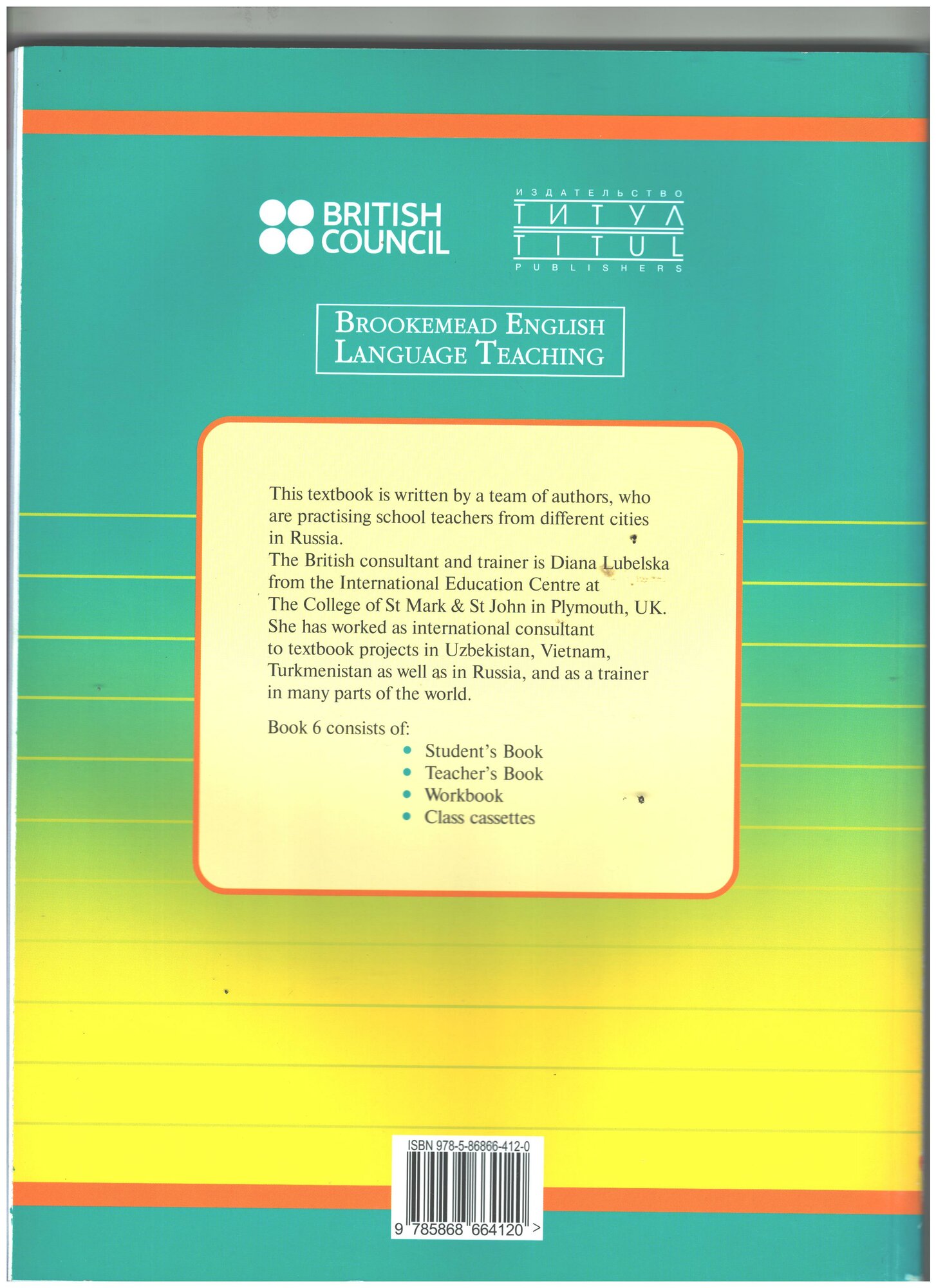 BRITISH COUNCIL

ИЗДАТЕЛЬСТВО
ТИТУЛ
TITUL
PUBLISHERS

BROOKEMEAD ENGLISH LANGUAGE TEACHING

This textbook is written by a team of authors, who are practising school teachers from different cities in Russia.
The British consultant and trainer is Diana Lubelska from the International Education Centre at The College of St Mark & St John in Plymouth, UK. She has worked as international consultant to textbook projects in Uzbekistan, Vietnam, Turkmenistan as well as in Russia, and as a trainer in many parts of the world.

Book 6 consists of:
• Student's Book
• Teacher's Book
• Workbook
• Class cassettes

ISBN 978-5-86866-412-0
9 785868 664120 >